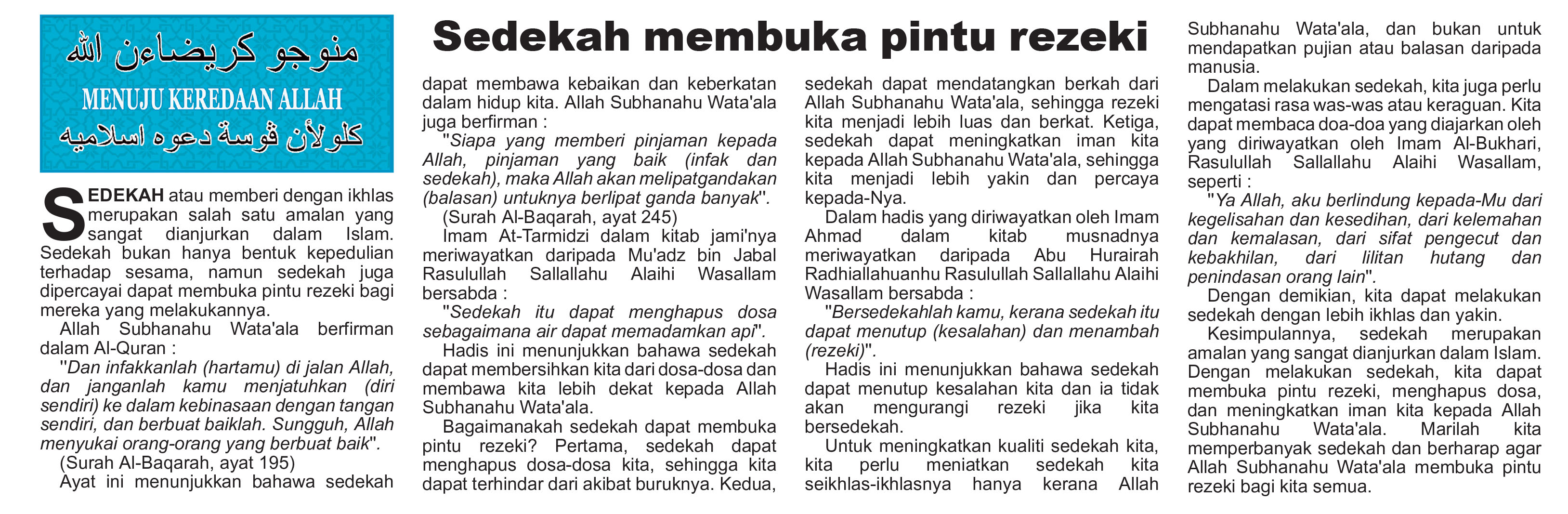 منوجو كريضاءن الله

MENUJU KEREDAAN ALLAH

كلولأن ڤوسة دعوه اسلاميه

Sedekah membuka pintu rezeki

SEDEKAH atau memberi dengan ikhlas merupakan salah satu amalan yang sangat dianjurkan dalam Islam. Sedekah bukan hanya bentuk kepedulian terhadap sesama, namun sedekah juga dipercayai dapat membuka pintu rezeki bagi mereka yang melakukannya.

Allah Subhanahu Wata'ala berfirman dalam Al-Quran :

"Dan infakkanlah (hartamu) di jalan Allah, dan janganlah kamu menjatuhkan (diri sendiri) ke dalam kebinasaan dengan tangan sendiri, dan berbuat baiklah. Sungguh, Allah menyukai orang-orang yang berbuat baik".

(Surah Al-Baqarah, ayat 195)

Ayat ini menunjukkan bahawa sedekah dapat membawa kebaikan dan keberkatan dalam hidup kita. Allah Subhanahu Wata'ala juga berfirman :

"Siapa yang memberi pinjaman kepada Allah, pinjaman yang baik (infak dan sedekah), maka Allah akan melipatgandakan (balasan) untuknya berlipat ganda banyak".

(Surah Al-Baqarah, ayat 245)

Imam At-Tarmidzi dalam kitab jami'nya meriwayatkan daripada Mu'adz bin Jabal Rasulullah Sallallahu Alaihi Wasallam bersabda :

"Sedekah itu dapat menghapus dosa sebagaimana air dapat memadamkan api".

Hadis ini menunjukkan bahawa sedekah dapat membersihkan kita dari dosa-dosa dan membawa kita lebih dekat kepada Allah Subhanahu Wata'ala.

Bagaimanakah sedekah dapat membuka pintu rezeki? Pertama, sedekah dapat menghapus dosa-dosa kita, sehingga kita dapat terhindar dari akibat buruknya. Kedua, sedekah dapat mendatangkan berkah dari Allah Subhanahu Wata'ala, sehingga rezeki kita menjadi lebih luas dan berkat. Ketiga, sedekah dapat meningkatkan iman kita kepada Allah Subhanahu Wata'ala, sehingga kita menjadi lebih yakin dan percaya kepada-Nya.

Dalam hadis yang diriwayatkan oleh Imam Ahmad dalam kitab musnadnya meriwayatkan daripada Abu Hurairah Radhiallahuanhu Rasulullah Sallallahu Alaihi Wasallam bersabda :

"Bersedekahlah kamu, kerana sedekah itu dapat menutup (kesalahan) dan menambah (rezeki)".

Hadis ini menunjukkan bahawa sedekah dapat menutup kesalahan kita dan ia tidak akan mengurangi rezeki jika kita bersedekah.

Untuk meningkatkan kualiti sedekah kita, kita perlu meniatkan sedekah kita seikhlas-ikhlasnya hanya kerana Allah Subhanahu Wata'ala, dan bukan untuk mendapatkan pujian atau balasan daripada manusia.

Dalam melakukan sedekah, kita juga perlu mengatasi rasa was-was atau keraguan. Kita dapat membaca doa-doa yang diajarkan oleh yang diriwayatkan oleh Imam Al-Bukhari, Rasulullah Sallallahu Alaihi Wasallam, seperti :

"Ya Allah, aku berlindung kepada-Mu dari kegelisahan dan kesedihan, dari kelemahan dan kemalasan, dari sifat pengecut dan kebakhilan, dari lilitan hutang dan penindasan orang lain".

Dengan demikian, kita dapat melakukan sedekah dengan lebih ikhlas dan yakin.

Kesimpulannya, sedekah merupakan amalan yang sangat dianjurkan dalam Islam. Dengan melakukan sedekah, kita dapat membuka pintu rezeki, menghapus dosa, dan meningkatkan iman kita kepada Allah Subhanahu Wata'ala. Marilah kita memperbanyak sedekah dan berharap agar Allah Subhanahu Wata'ala membuka pintu rezeki bagi kita semua.